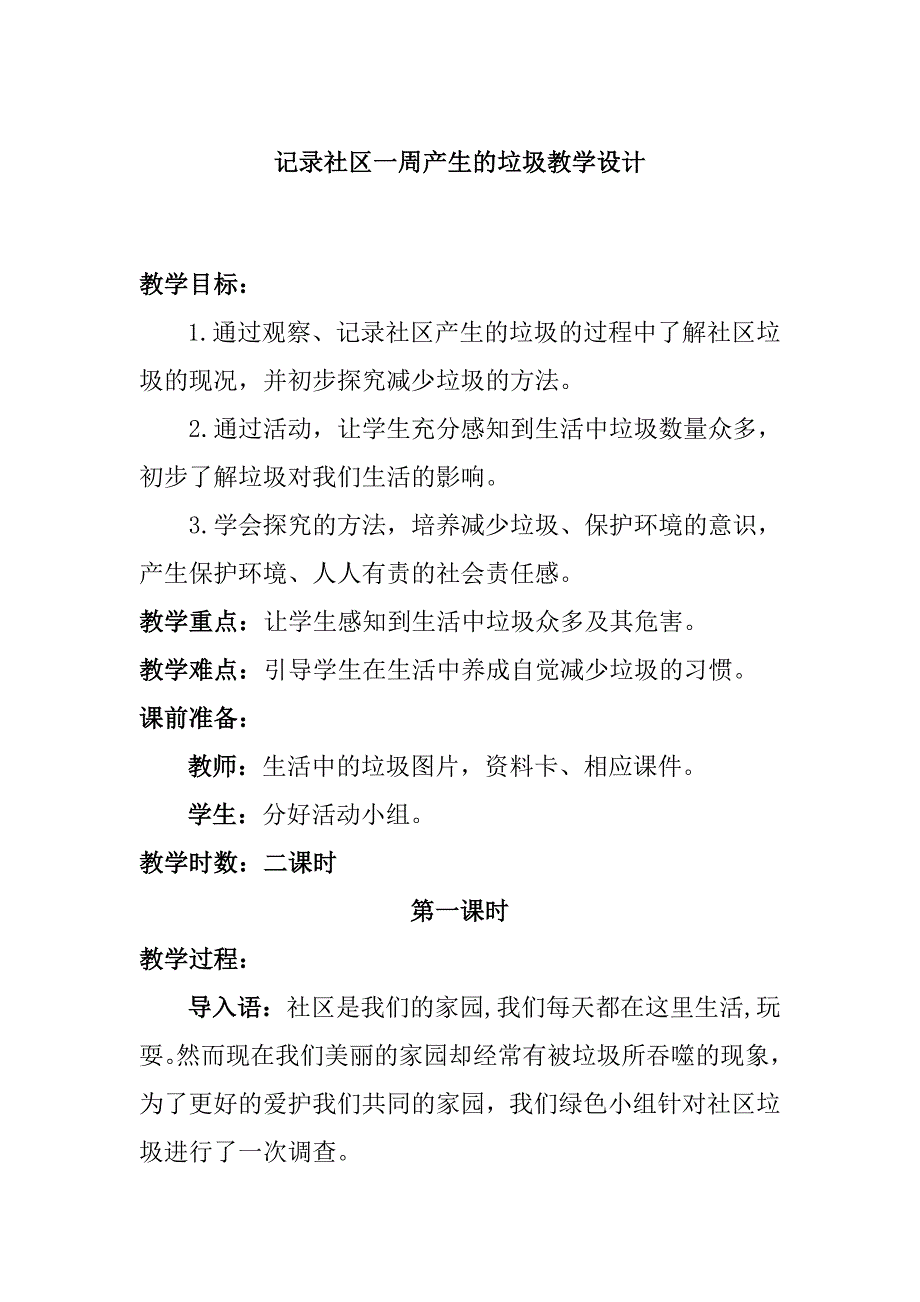 记录社区一周产生的垃圾教学设计

教学目标：

1.通过观察、记录社区产生的垃圾的过程中了解社区垃圾的现况，并初步探究减少垃圾的方法。

2.通过活动，让学生充分感知到生活中垃圾数量众多，初步了解垃圾对我们生活的影响。

3.学会探究的方法，培养减少垃圾、保护环境的意识，产生保护环境、人人有责的社会责任感。

教学重点：让学生感知到生活中垃圾众多及其危害。

教学难点：引导学生在生活中养成自觉减少垃圾的习惯。

课前准备：

教师：生活中的垃圾图片，资料卡、相应课件。

学生：分好活动小组。

教学时数：二课时

第一课时

教学过程：

导入语：社区是我们的家园,我们每天都在这里生活,玩耍。然而现在我们美丽的家园却经常有被垃圾所吞噬的现象，为了更好的爱护我们共同的家园，我们绿色小组针对社区垃圾进行了一次调查。